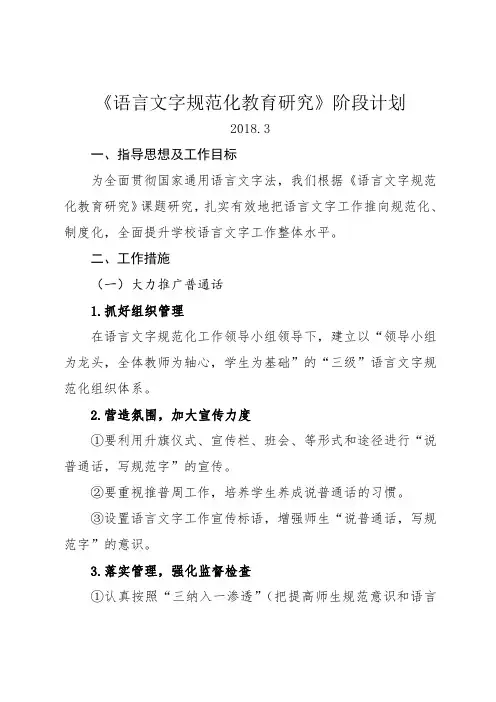 《语言文字规范化教育研究》阶段计划

2018.3

一、指导思想及工作目标

为全面贯彻国家通用语言文字法，我们根据《语言文字规范化教育研究》课题研究，扎实有效地把语言文字工作推向规范化、制度化，全面提升学校语言文字工作整体水平。

二、工作措施

（一）大力推广普通话

1.抓好组织管理

在语言文字规范化工作领导小组领导下，建立以“领导小组为龙头，全体教师为轴心，学生为基础”的“三级”语言文字规范化组织体系。

2.营造氛围，加大宣传力度

①要利用升旗仪式、宣传栏、班会、等形式和途径进行“说普通话，写规范字”的宣传。

②要重视推普周工作，培养学生养成说普通话的习惯。

③设置语言文字工作宣传标语，增强师生“说普通话，写规范字”的意识。

3.落实管理，强化监督检查

①认真按照“三纳入一渗透”（把提高师生规范意识和语言